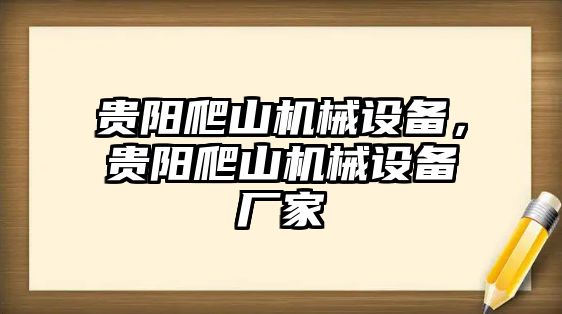 贵阳爬山机械设备，贵阳爬山机械设备厂家